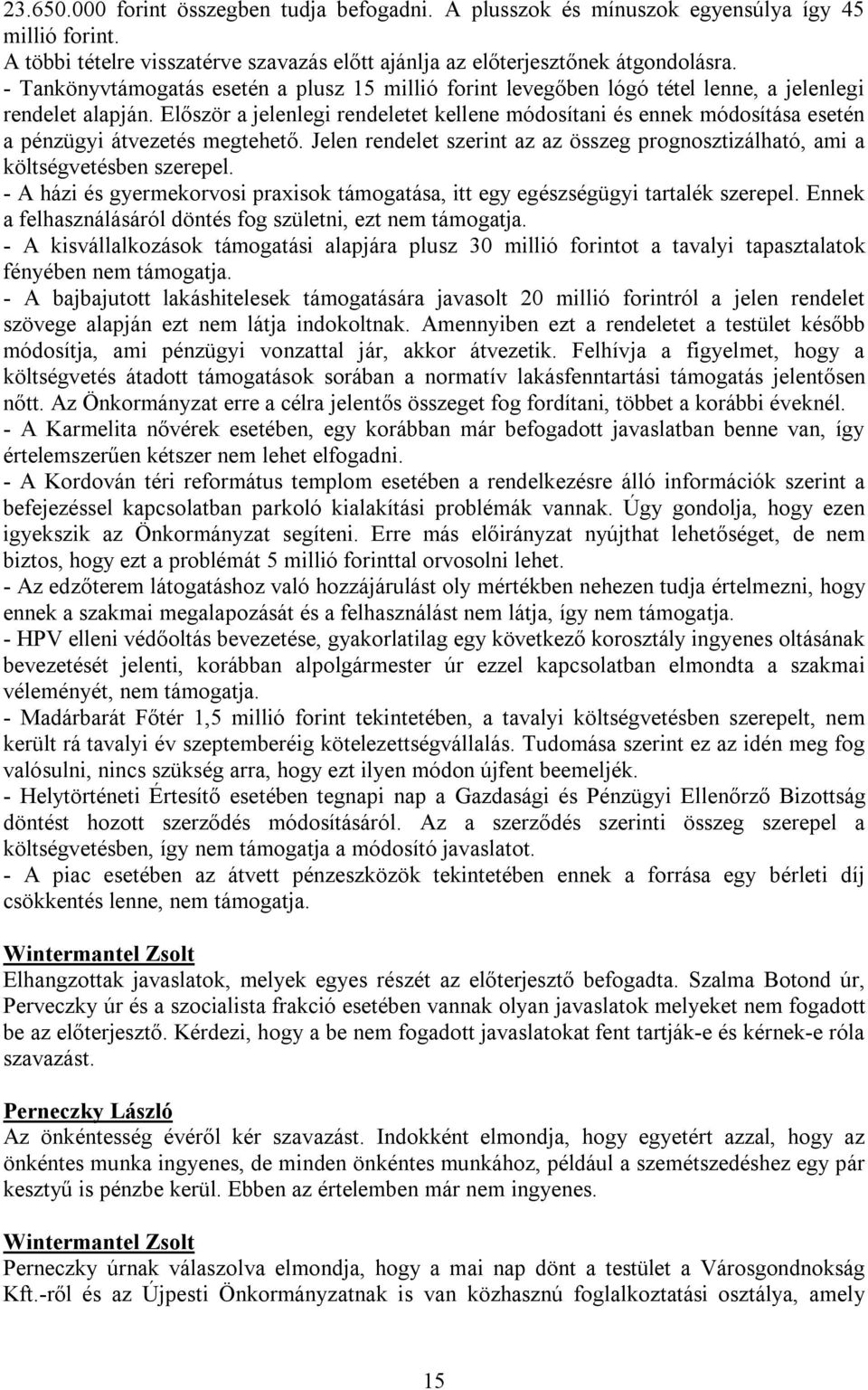 23.650.000 forint összegben tudja befogadni. A plusszok és mínuszok egyensúlya így 45 millió forint.
A többi tételre visszatérve szavazás előtt ajánlja az előterjesztőnek átgondolásra.
- Tankönyvtámogatás esetén a plusz 15 millió forint levegőben lógó tétel lenne, a jelenlegi rendelet alapján. Először a jelenlegi rendeletet kellene módosítani és ennek módosítása esetén a pénzügyi átvezetés megtehető. Jelen rendelet szerint az az összeg prognosztizálható, ami a költségvetésben szerepel.
- A házi és gyermekorvosi praxisok támogatása, itt egy egészségügyi tartalék szerepel. Ennek a felhasználásáról döntés fog születni, ezt nem támogatja.
- A kisvállalkozások támogatási alapjára plusz 30 millió forintot a tavalyi tapasztalatok fényében nem támogatja.
- A bajbajutott lakáshitelesek támogatására javasolt 20 millió forintról a jelen rendelet szövege alapján ezt nem látja indokoltnak. Amennyiben ezt a rendeletet a testület később módosítja, ami pénzügyi vonzattal jár, akkor átvezetik. Felhívja a figyelmet, hogy a költségvetés átadott támogatások sorában a normatív lakásfenntartási támogatás jelentősen nőtt. Az Önkormányzat erre a célra jelentős összeget fog fordítani, többet a korábbi éveknél.
- A Karmelita nővérek esetében, egy korábban már befogadott javaslatban benne van, így értelemszerűen kétszer nem lehet elfogadni.
- A Kordován téri református templom esetében a rendelkezésre álló információk szerint a befejezéssel kapcsolatban parkoló kialakítási problémák vannak. Úgy gondolja, hogy ezen igyekszik az Önkormányzat segíteni. Erre más előirányzat nyújthat lehetőséget, de nem biztos, hogy ezt a problémát 5 millió forinttal orvosolni lehet.
- Az edzőterem látogatáshoz való hozzájárulást oly mértékben nehezen tudja értelmezni, hogy ennek a szakmai megalapozását és a felhasználást nem látja, így nem támogatja.
- HPV elleni védőoltás bevezetése, gyakorlatilag egy következő korosztály ingyenes oltásának bevezetését jelenti, korábban alpolgármester úr ezzel kapcsolatban elmondta a szakmai véleményét, nem támogatja.
- Madárbarát Főtér 1,5 millió forint tekintetében, a tavalyi költségvetésben szerepelt, nem került rá tavalyi év szeptemberéig kötelezettségvállalás. Tudomása szerint ez az idén meg fog valósulni, nincs szükség arra, hogy ezt ilyen módon újfent beemeljék.
- Helytörténeti Értesítő esetében tegnapi nap a Gazdasági és Pénzügyi Ellenőrző Bizottság döntést hozott szerződés módosításáról. Az a szerződés szerinti összeg szerepel a költségvetésben, így nem támogatja a módosító javaslatot.
- A piac esetében az átvett pénzeszközök tekintetében ennek a forrása egy bérleti díj csökkentés lenne, nem támogatja.

Wintermantel Zsolt
Elhangzottak javaslatok, melyek egyes részét az előterjesztő befogadta. Szalma Botond úr, Perveczky úr és a szocialista frakció esetében vannak olyan javaslatok melyeket nem fogadott be az előterjesztő. Kérdezi, hogy a be nem fogadott javaslatokat fent tartják-e és kérnek-e róla szavazást.

Perneczky László
Az önkéntesség évéről kér szavazást. Indokként elmondja, hogy egyetért azzal, hogy az önkéntes munka ingyenes, de minden önkéntes munkához, például a szemétszedéshez egy pár kesztyű is pénzbe kerül. Ebben az értelemben már nem ingyenes.

Wintermantel Zsolt
Perneczky úrnak válaszolva elmondja, hogy a mai nap dönt a testület a Városgondnokság Kft.-ről és az Újpesti Önkormányzatnak is van közhasznú foglalkoztatási osztálya, amely

15